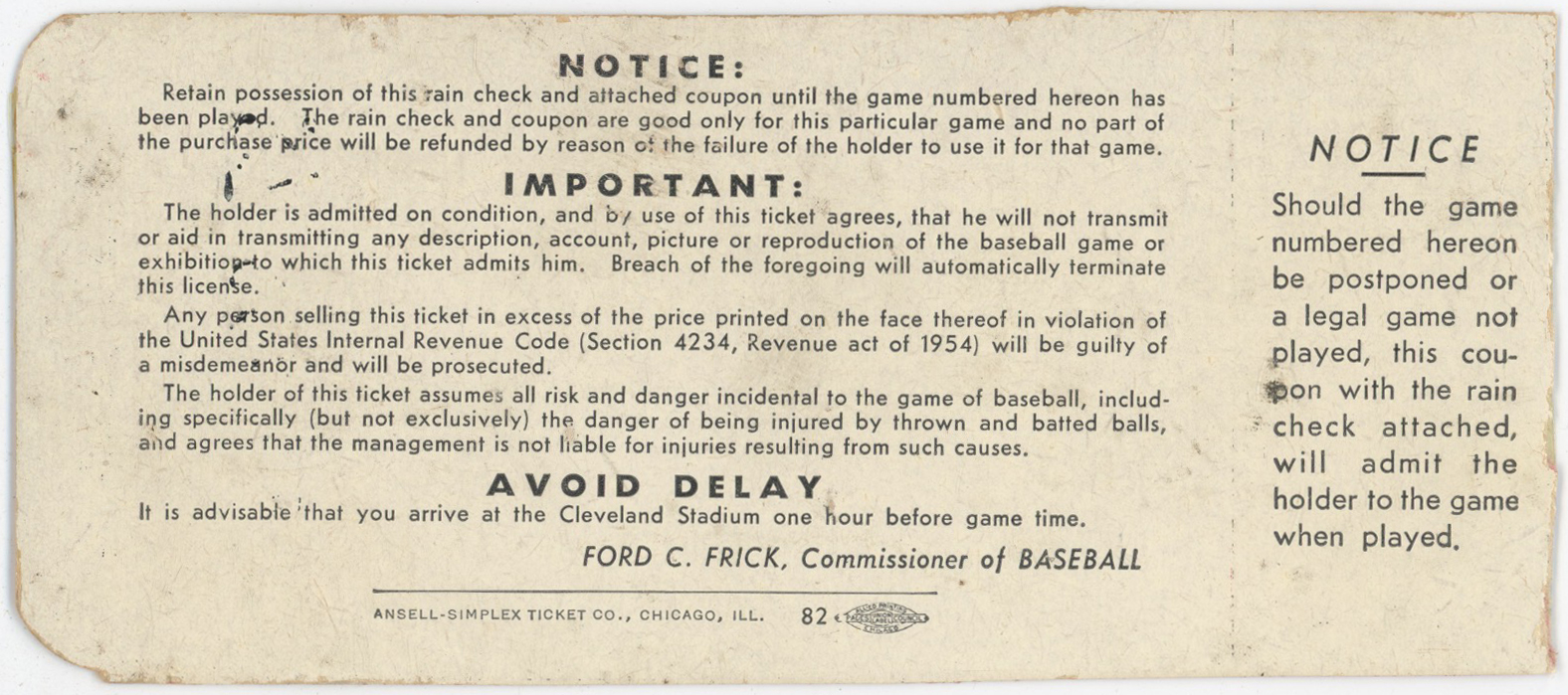 NOTICE:

Retain possession of this rain check and attached coupon until the game numbered hereon has been played. The rain check and coupon are good only for this particular game and no part of the purchase price will be refunded by reason of the failure of the holder to use it for that game.

IMPORTANT:

The holder is admitted on condition, and by use of this ticket agrees, that he will not transmit or aid in transmitting any description, account, picture or reproduction of the baseball game or exhibition to which this ticket admits him. Breach of the foregoing will automatically terminate this license.

Any person selling this ticket in excess of the price printed on the face thereof in violation of the United States Internal Revenue Code (Section 4234, Revenue act of 1954) will be guilty of a misdemeanor and will be prosecuted.

The holder of this ticket assumes all risk and danger incidental to the game of baseball, including specifically (but not exclusively) the danger of being injured by thrown and batted balls, and agrees that the management is not liable for injuries resulting from such causes.

AVOID DELAY

It is advisable that you arrive at the Cleveland Stadium one hour before game time.

FORD C. FRICK, Commissioner of BASEBALL

ANSELL-SIMPLEX TICKET CO., CHICAGO, ILL. 82

NOTICE

Should the game numbered hereon be postponed or a legal game not played, this coupon with the rain check attached, will admit the holder to the game when played.